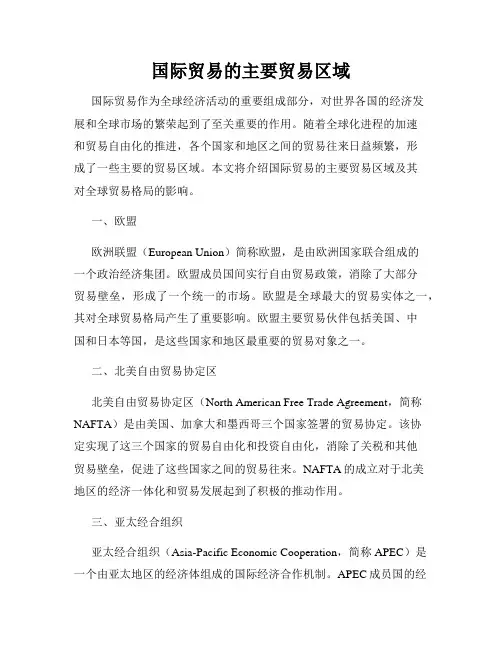 国际贸易的主要贸易区域

国际贸易作为全球经济活动的重要组成部分，对世界各国的经济发展和全球市场的繁荣起到了至关重要的作用。随着全球化进程的加速和贸易自由化的推进，各个国家和地区之间的贸易往来日益频繁，形成了一些主要的贸易区域。本文将介绍国际贸易的主要贸易区域及其对全球贸易格局的影响。

一、欧盟

欧洲联盟（European Union）简称欧盟，是由欧洲国家联合组成的一个政治经济集团。欧盟成员国间实行自由贸易政策，消除了大部分贸易壁垒，形成了一个统一的市场。欧盟是全球最大的贸易实体之一，其对全球贸易格局产生了重要影响。欧盟主要贸易伙伴包括美国、中国和日本等国，是这些国家和地区最重要的贸易对象之一。

二、北美自由贸易协定区

北美自由贸易协定区（North American Free Trade Agreement，简称NAFTA）是由美国、加拿大和墨西哥三个国家签署的贸易协定。该协定实现了这三个国家的贸易自由化和投资自由化，消除了关税和其他贸易壁垒，促进了这些国家之间的贸易往来。NAFTA的成立对于北美地区的经济一体化和贸易发展起到了积极的推动作用。

三、亚太经合组织

亚太经合组织（Asia-Pacific Economic Cooperation，简称APEC）是一个由亚太地区的经济体组成的国际经济合作机制。APEC成员国的经